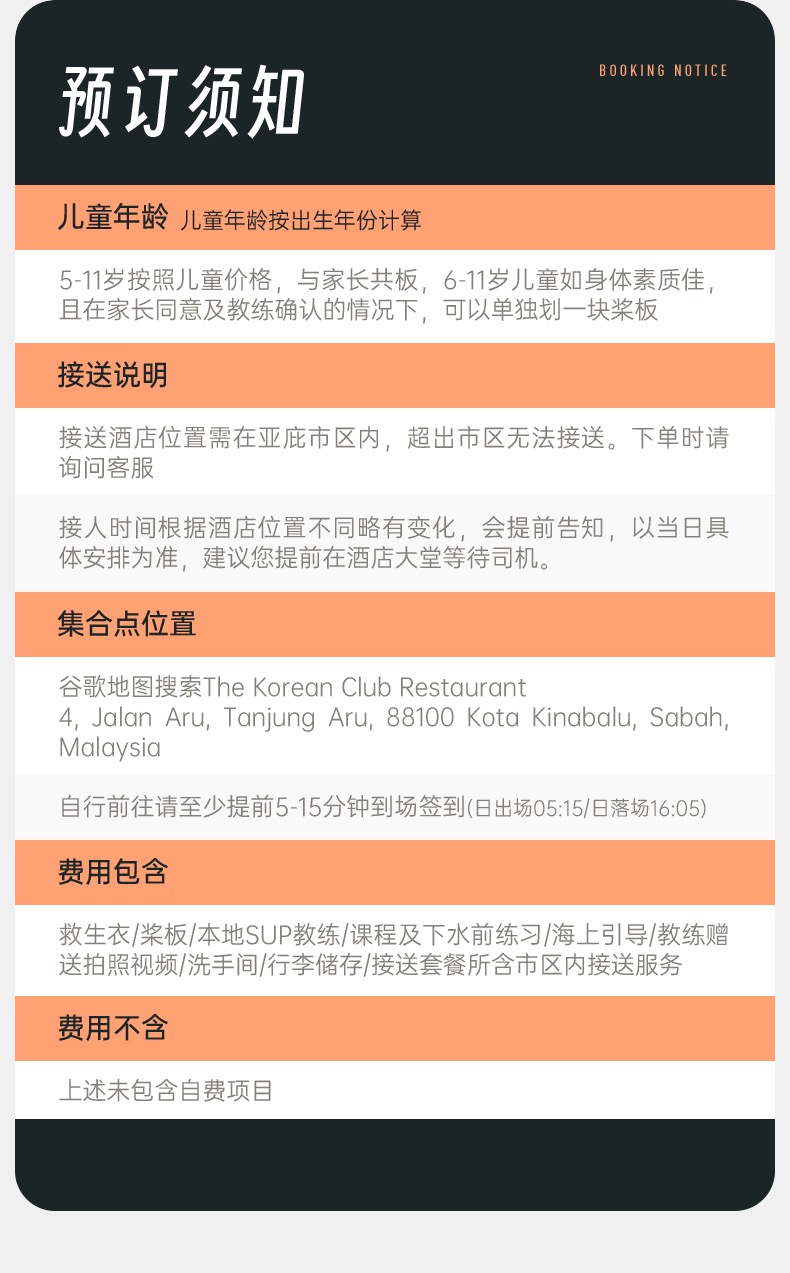 预订须知

BOOKING NOTICE

儿童年龄 儿童年龄按出生年份计算

5-11岁按照儿童价格，与家长共板，6-11岁儿童如身体素质佳，且在家长同意及教练确认的情况下，可以单独划一块桨板

接送说明

接送酒店位置需在亚庇市区内，超出市区无法接送。下单时请询问客服

接人时间根据酒店位置不同略有变化，会提前告知，以当日具体安排为准，建议您提前在酒店大堂等待司机。

集合点位置

谷歌地图搜索The Korean Club Restaurant
4, Jalan Aru, Tanjung Aru, 88100 Kota Kinabalu, Sabah, Malaysia

自行前往请至少提前5-15分钟到场签到(日出场05:15/日落场16:05)

费用包含

救生衣/桨板/本地SUP教练/课程及下水前练习/海上引导/教练赠送拍照视频/洗手间/行李储存/接送套餐所含市区内接送服务

费用不含

上述未包含自费项目